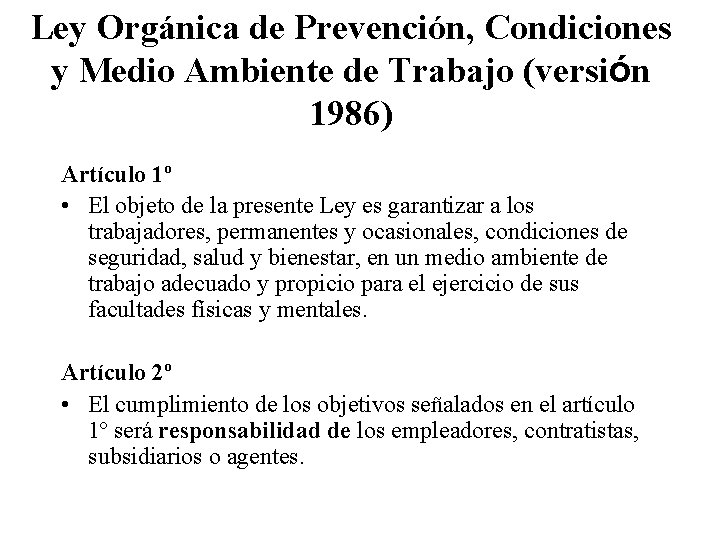 Ley Orgánica de Prevención, Condiciones y Medio Ambiente de Trabajo (versión 1986)

Artículo 1º

• El objeto de la presente Ley es garantizar a los trabajadores, permanentes y ocasionales, condiciones de seguridad, salud y bienestar, en un medio ambiente de trabajo adecuado y propicio para el ejercicio de sus facultades físicas y mentales.

Artículo 2º

• El cumplimiento de los objetivos señalados en el artículo 1° será responsabilidad de los empleadores, contratistas, subsidiarios o agentes.